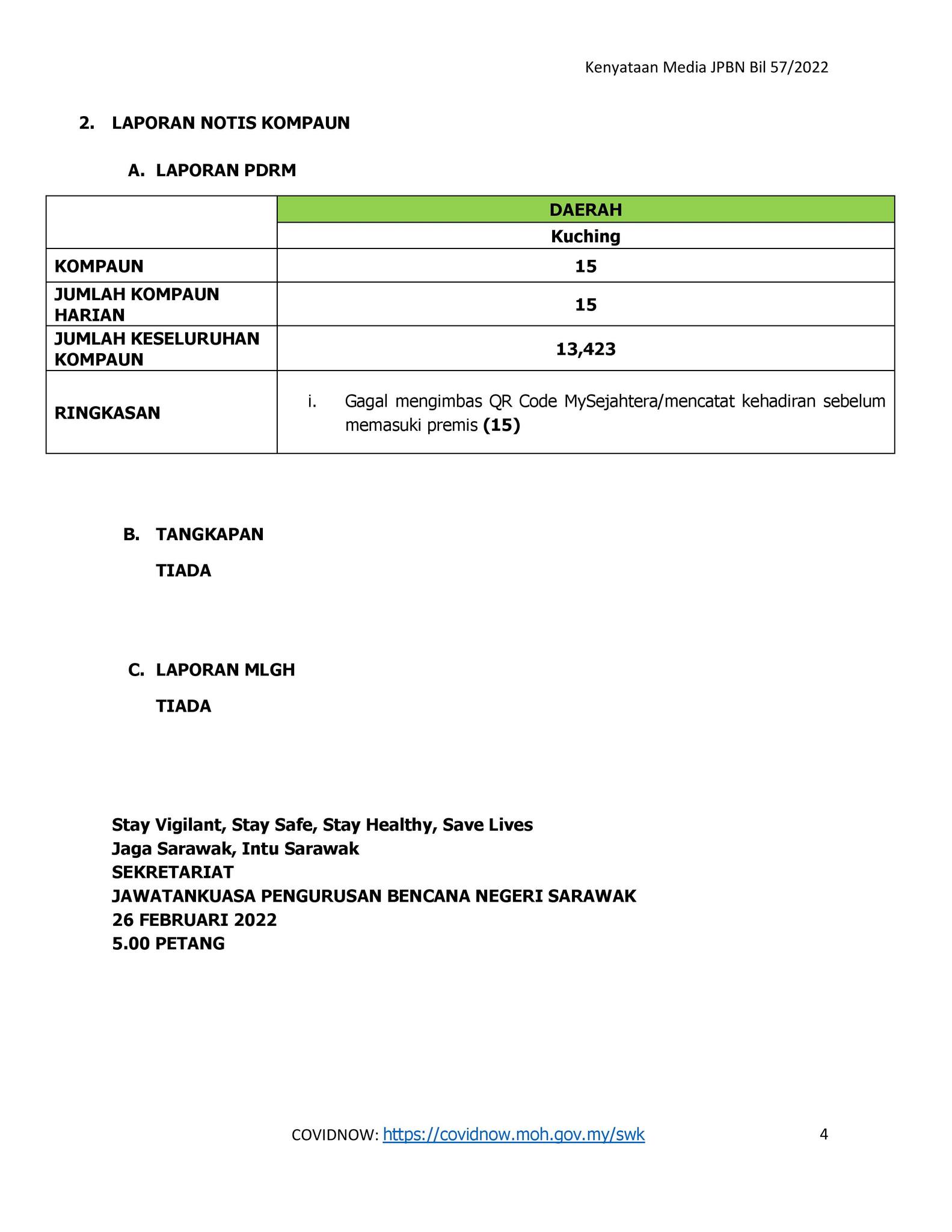 Kenyataan Media JPBN Bil 57/2022

2. LAPORAN NOTIS KOMPAUN

A. LAPORAN PDRM

| | DAERAH |
|---|---|
| | Kuching |
| KOMPAUN | 15 |
| JUMLAH KOMPAUN HARIAN | 15 |
| JUMLAH KESELURUHAN KOMPAUN | 13,423 |
| RINGKASAN | i. Gagal mengimbas QR Code MySejahtera/mencatat kehadiran sebelum memasuki premis (15) |

B. TANGKAPAN

TIADA

C. LAPORAN MLGH

TIADA

Stay Vigilant, Stay Safe, Stay Healthy, Save Lives
Jaga Sarawak, Intu Sarawak
SEKRETARIAT
JAWATANKUASA PENGURUSAN BENCANA NEGERI SARAWAK
26 FEBRUARI 2022
5.00 PETANG

COVIDNOW: https://covidnow.moh.gov.my/swk

4